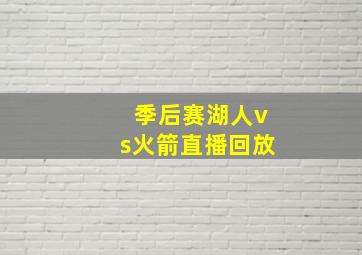 季后赛湖人vs火箭直播回放